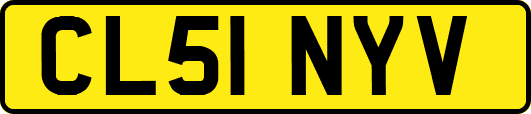 CL51 NYV